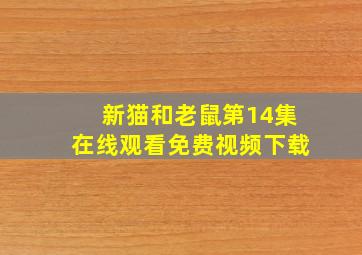 新猫和老鼠第14集
在线观看免费视频下载